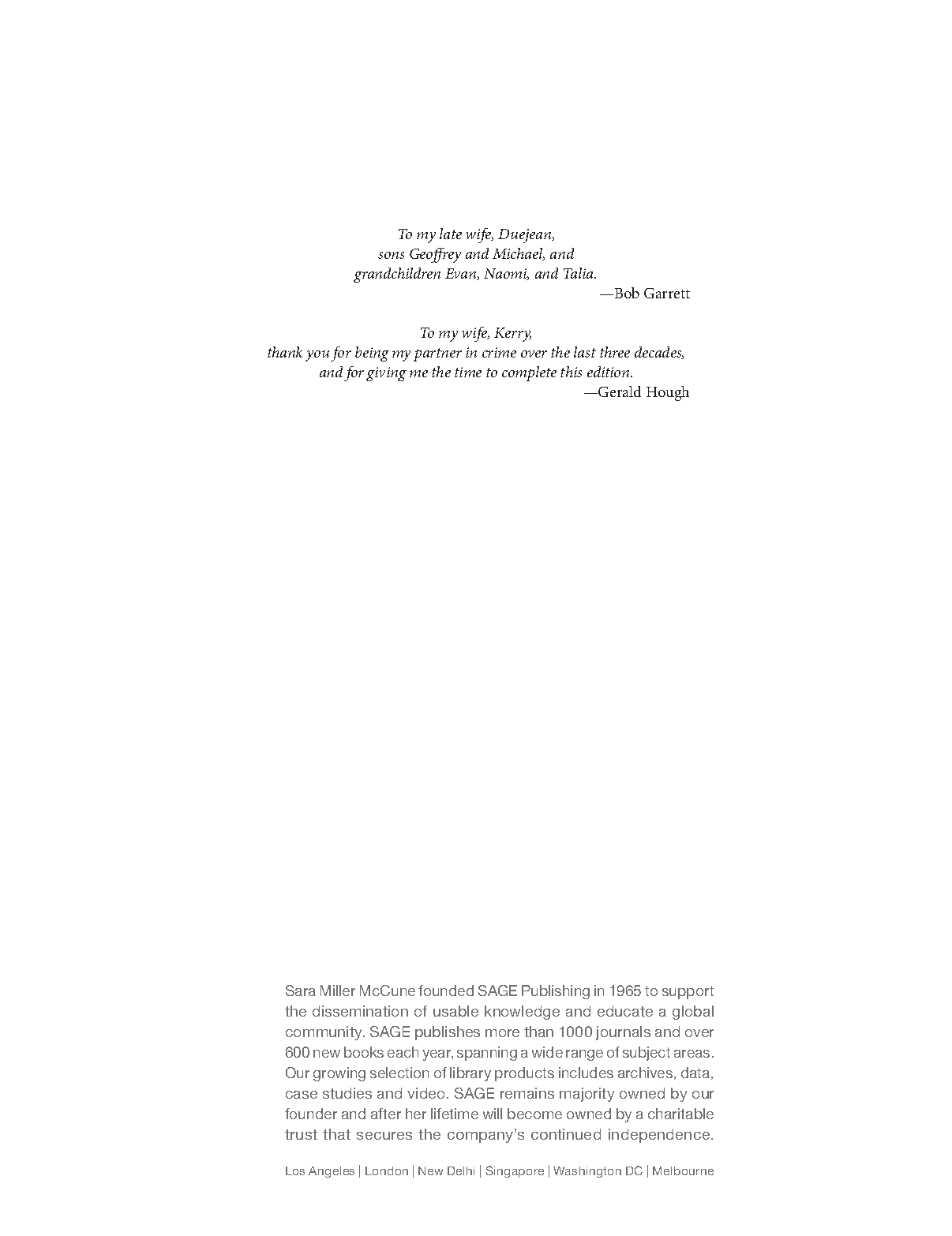 To my late wife, Duejean,
sons Geoffrey and Michael, and
grandchildren Evan, Naomi, and Talia.
—Bob Garrett

To my wife, Kerry,
thank you for being my partner in crime over the last three decades,
and for giving me the time to complete this edition.
—Gerald Hough

Sara Miller McCune founded SAGE Publishing in 1965 to support the dissemination of usable knowledge and educate a global community. SAGE publishes more than 1000 journals and over 600 new books each year, spanning a wide range of subject areas. Our growing selection of library products includes archives, data, case studies and video. SAGE remains majority owned by our founder and after her lifetime will become owned by a charitable trust that secures the company's continued independence.

Los Angeles | London | New Delhi | Singapore | Washington DC | Melbourne